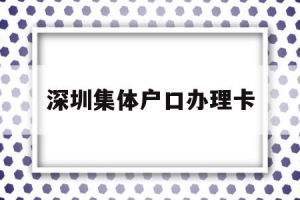 深圳集体户口办理卡